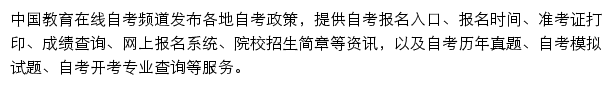 中国教育在线自考频道发布各地自考政策，提供自考报名入口、报名时间、准考证打印、成绩查询、网上报名系统、院校招生简章等资讯，以及自考历年真题、自考模拟试题、自考开考专业查询等服务。